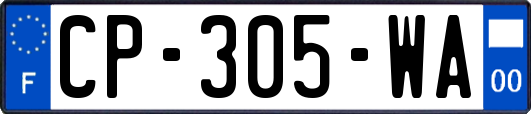 F
CP-305-WA
00